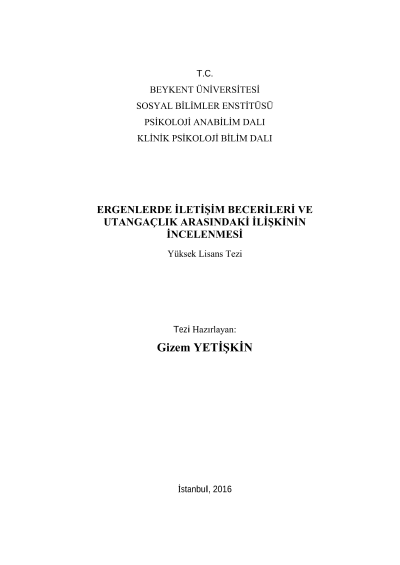 T.C.
BEYKENT ÜNİVERSİTESİ
SOSYAL BİLİMLER ENSTİTÜSÜ
PSİKOLOJİ ANABİLİM DALI
KLİNİK PSİKOLOJİ BİLİM DALI

ERGENLERDE İLETİŞİM BECERİLERİ VE UTANGAÇLIK ARASINDAKİ İLİŞKİNİN İNCELENMESİ

Yüksek Lisans Tezi

Tezi Hazırlayan:

Gizem YETİŞKİN

İstanbul, 2016